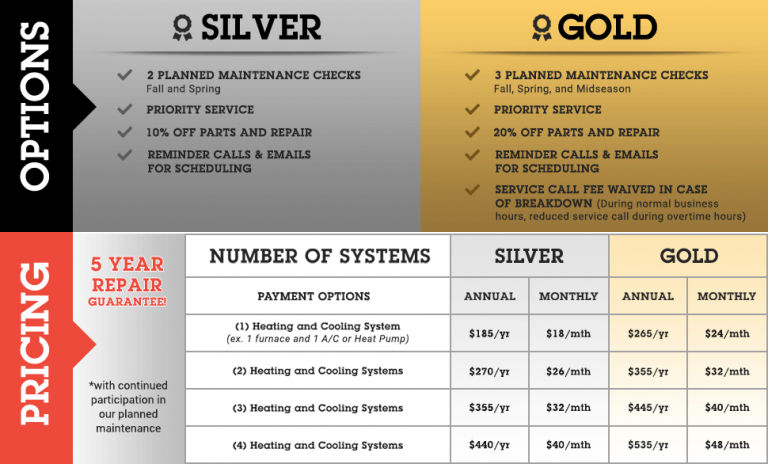 OPTIONS

SILVER

2 PLANNED MAINTENANCE CHECKS
Fall and Spring

PRIORITY SERVICE

10% OFF PARTS AND REPAIR

REMINDER CALLS & EMAILS FOR SCHEDULING

GOLD

3 PLANNED MAINTENANCE CHECKS
Fall, Spring, and Midseason

PRIORITY SERVICE

20% OFF PARTS AND REPAIR

REMINDER CALLS & EMAILS FOR SCHEDULING

SERVICE CALL FEE WAIVED IN CASE OF BREAKDOWN (During normal business hours, reduced service call during overtime hours)

PRICING

5 YEAR REPAIR GUARANTEE!

*with continued participation in our planned maintenance

| NUMBER OF SYSTEMS | SILVER | | GOLD | |
|---|---|---|---|---|
| PAYMENT OPTIONS | ANNUAL | MONTHLY | ANNUAL | MONTHLY |
| (1) Heating and Cooling System (ex. 1 furnace and 1 A/C or Heat Pump) | \$185/yr | \$18/mth | \$265/yr | \$24/mth |
| (2) Heating and Cooling Systems | \$270/yr | \$26/mth | \$355/yr | \$32/mth |
| (3) Heating and Cooling Systems | \$355/yr | \$32/mth | \$445/yr | \$40/mth |
| (4) Heating and Cooling Systems | \$440/yr | \$40/mth | \$535/yr | \$48/mth |